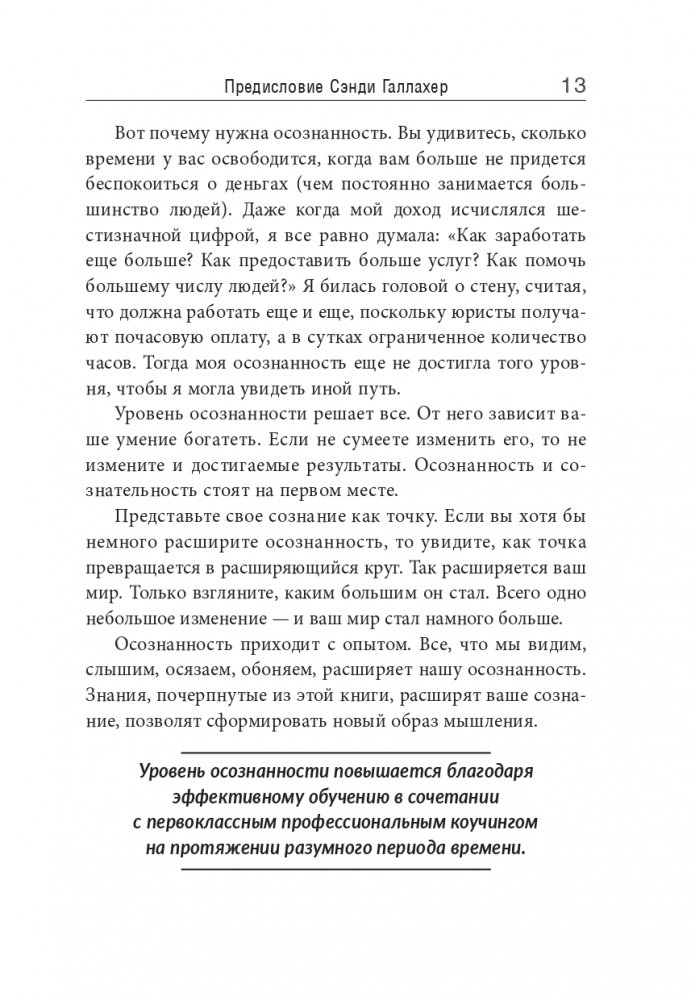 Предисловие Сэнди Галлахер 13

Вот почему нужна осознанность. Вы удивитесь, сколько времени у вас освободится, когда вам больше не придется беспокоиться о деньгах (чем постоянно занимается большинство людей). Даже когда мой доход исчислялся шестизначной цифрой, я все равно думала: «Как заработать еще больше? Как предоставить больше услуг? Как помочь большему числу людей?» Я билась головой о стену, считая, что должна работать еще и еще, поскольку юристы получают почасовую оплату, а в сутках ограниченное количество часов. Тогда моя осознанность еще не достигла того уровня, чтобы я могла увидеть иной путь.

Уровень осознанности решает все. От него зависит ваше умение богатеть. Если не сумеете изменить его, то не измените и достигаемые результаты. Осознанность и сознательность стоят на первом месте.

Представьте свое сознание как точку. Если вы хотя бы немного расширите осознанность, то увидите, как точка превращается в расширяющийся круг. Так расширяется ваш мир. Только взгляните, каким большим он стал. Всего одно небольшое изменение — и ваш мир стал намного больше.

Осознанность приходит с опытом. Все, что мы видим, слышим, осязаем, обоняем, расширяет нашу осознанность. Знания, почерпнутые из этой книги, расширят ваше сознание, позволят сформировать новый образ мышления.

Уровень осознанности повышается благодаря эффективному обучению в сочетании с первоклассным профессиональным коучингом на протяжении разумного периода времени.